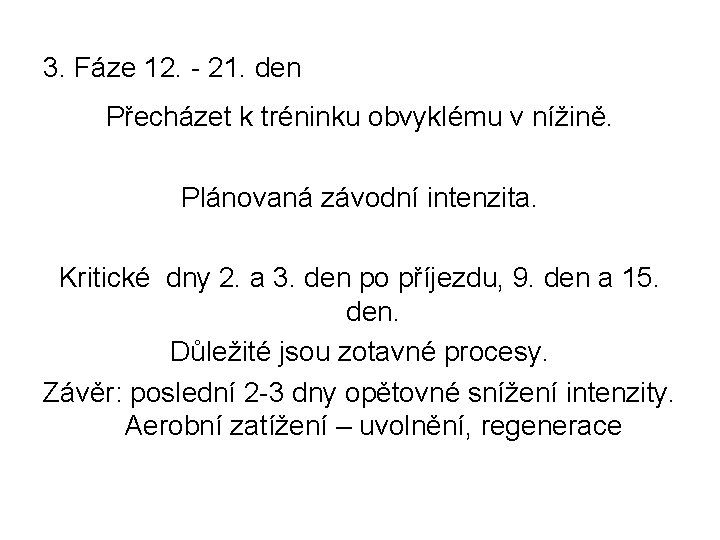 3. Fáze 12. - 21. den

Přecházet k tréninku obvyklému v nížině.

Plánovaná závodní intenzita.

Kritické dny 2. a 3. den po příjezdu, 9. den a 15. den.

Důležité jsou zotavné procesy.

Závěr: poslední 2-3 dny opětovné snížení intenzity. Aerobní zatížení – uvolnění, regenerace